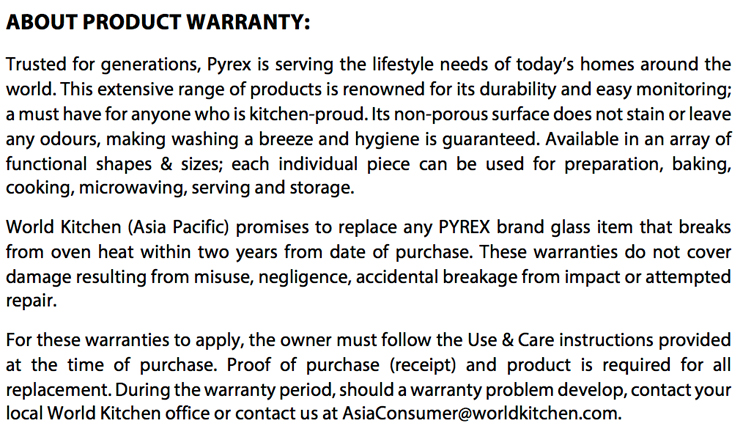 ABOUT PRODUCT WARRANTY:

Trusted for generations, Pyrex is serving the lifestyle needs of today's homes around the world. This extensive range of products is renowned for its durability and easy monitoring; a must have for anyone who is kitchen-proud. Its non-porous surface does not stain or leave any odours, making washing a breeze and hygiene is guaranteed. Available in an array of functional shapes & sizes; each individual piece can be used for preparation, baking, cooking, microwaving, serving and storage.

World Kitchen (Asia Pacific) promises to replace any PYREX brand glass item that breaks from oven heat within two years from date of purchase. These warranties do not cover damage resulting from misuse, negligence, accidental breakage from impact or attempted repair.

For these warranties to apply, the owner must follow the Use & Care instructions provided at the time of purchase. Proof of purchase (receipt) and product is required for all replacement. During the warranty period, should a warranty problem develop, contact your local World Kitchen office or contact us at AsiaConsumer@worldkitchen.com.